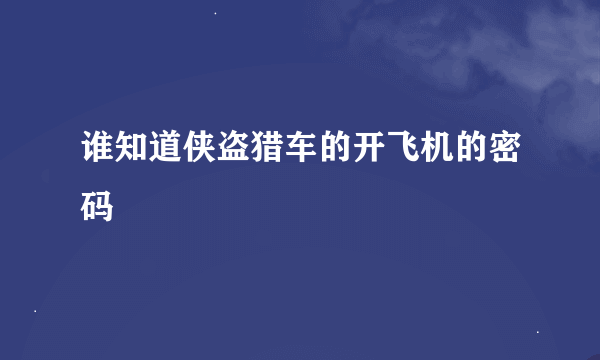 谁知道侠盗猎车的开飞机的密码